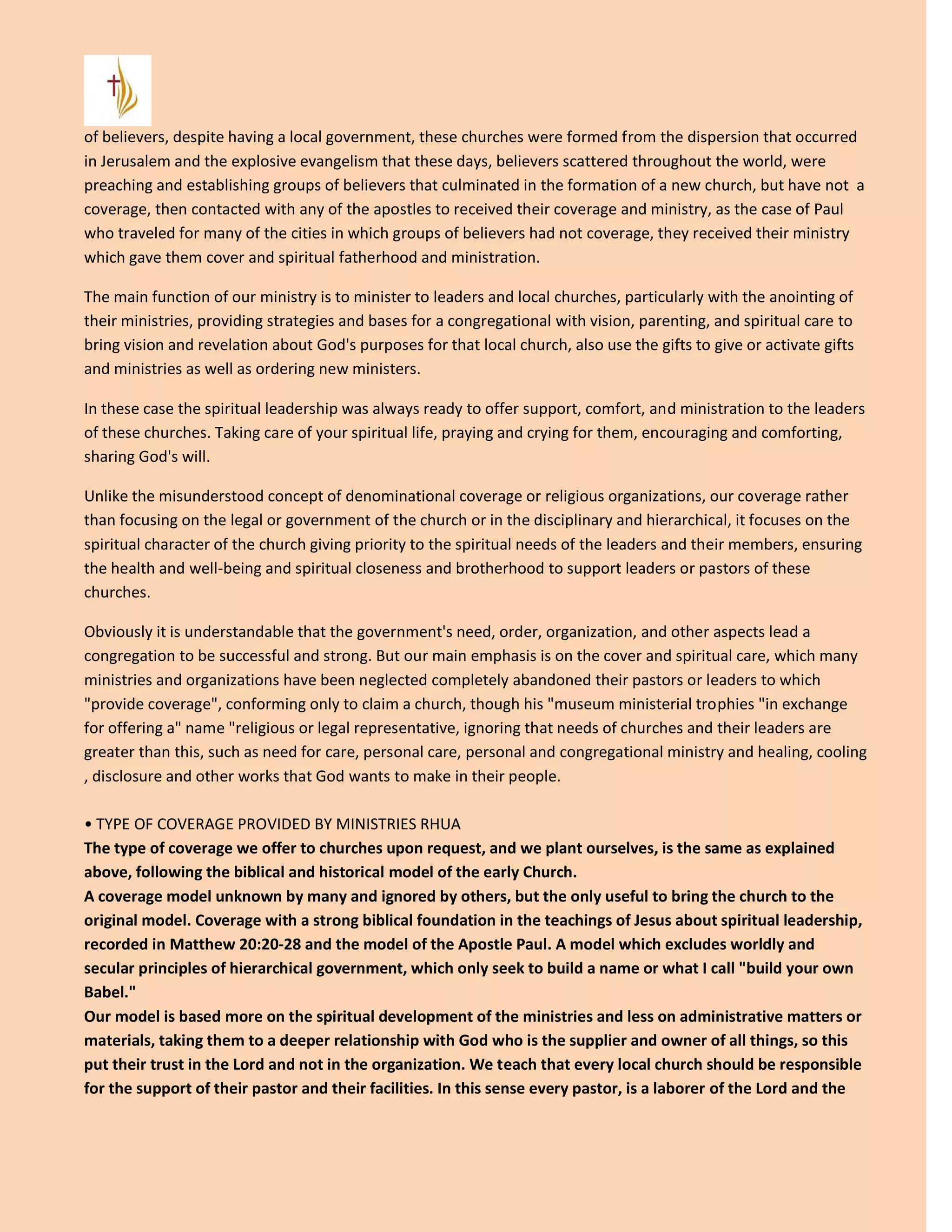 of believers, despite having a local government, these churches were formed from the dispersion that occurred in Jerusalem and the explosive evangelism that these days, believers scattered throughout the world, were preaching and establishing groups of believers that culminated in the formation of a new church, but have not a coverage, then contacted with any of the apostles to received their coverage and ministry, as the case of Paul who traveled for many of the cities in which groups of believers had not coverage, they received their ministry which gave them cover and spiritual fatherhood and ministration.

The main function of our ministry is to minister to leaders and local churches, particularly with the anointing of their ministries, providing strategies and bases for a congregational with vision, parenting, and spiritual care to bring vision and revelation about God's purposes for that local church, also use the gifts to give or activate gifts and ministries as well as ordering new ministers.

In these case the spiritual leadership was always ready to offer support, comfort, and ministration to the leaders of these churches. Taking care of your spiritual life, praying and crying for them, encouraging and comforting, sharing God's will.

Unlike the misunderstood concept of denominational coverage or religious organizations, our coverage rather than focusing on the legal or government of the church or in the disciplinary and hierarchical, it focuses on the spiritual character of the church giving priority to the spiritual needs of the leaders and their members, ensuring the health and well-being and spiritual closeness and brotherhood to support leaders or pastors of these churches.

Obviously it is understandable that the government's need, order, organization, and other aspects lead a congregation to be successful and strong. But our main emphasis is on the cover and spiritual care, which many ministries and organizations have been neglected completely abandoned their pastors or leaders to which "provide coverage", conforming only to claim a church, though his "museum ministerial trophies "in exchange for offering a" name "religious or legal representative, ignoring that needs of churches and their leaders are greater than this, such as need for care, personal care, personal and congregational ministry and healing, cooling , disclosure and other works that God wants to make in their people.

• TYPE OF COVERAGE PROVIDED BY MINISTRIES RHUA
The type of coverage we offer to churches upon request, and we plant ourselves, is the same as explained above, following the biblical and historical model of the early Church.
A coverage model unknown by many and ignored by others, but the only useful to bring the church to the original model. Coverage with a strong biblical foundation in the teachings of Jesus about spiritual leadership, recorded in Matthew 20:20-28 and the model of the Apostle Paul. A model which excludes worldly and secular principles of hierarchical government, which only seek to build a name or what I call "build your own Babel."
Our model is based more on the spiritual development of the ministries and less on administrative matters or materials, taking them to a deeper relationship with God who is the supplier and owner of all things, so this put their trust in the Lord and not in the organization. We teach that every local church should be responsible for the support of their pastor and their facilities. In this sense every pastor, is a laborer of the Lord and the